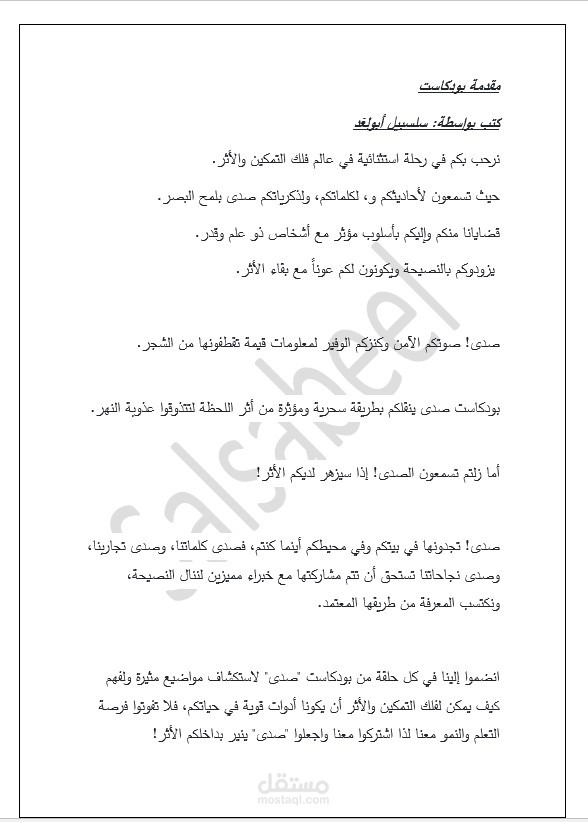 مقدمة بودكاست

كتب بواسطة: سلسبيل أبولغد

نرحب بكم في رحلة استثنائية في عالم فلك التمكين والأثر.

حيث تسمعون لأحاديثكم و، لكلماتكم، ولذكرياتكم صدى بلمح البصر.

قضايانا منكم وإليكم بأسلوب مؤثر مع أشخاص ذو علم وقدر.

يزودوكم بالنصيحة ويكونون لكم عوناً مع بقاء الأثر.

صدى! صوتكم الآمن وكنزكم الوفير لمعلومات قيمة تقطفونها من الشجر.

بودكاست صدى ينقلكم بطريقة سحرية ومؤثرة من أثر اللحظة لتتذوقوا عذوبة النهر.

أما زلتم تسمعون الصدى! إذا سيزهر لديكم الأثر!

صدى! تجدونها في بيتكم وفي محيطكم أينما كنتم، فصدى كلماتنا، وصدى تجاربنا، وصدى نجاحاتنا تستحق أن تتم مشاركتها مع خبراء مميزين لننال النصيحة، ونكتسب المعرفة من طريقها المعتمد.

انضموا إلينا في كل حلقة من بودكاست "صدى" لاستكشاف مواضيع مثيرة ولفهم كيف يمكن لفلك التمكين والأثر أن يكونا أدوات قوية في حياتكم، فلا تفوتوا فرصة التعلم والنمو معنا لذا اشتركوا معنا واجعلوا "صدى" ينير بداخلكم الأثر!

salsabeel

مستقل
mostaql.com